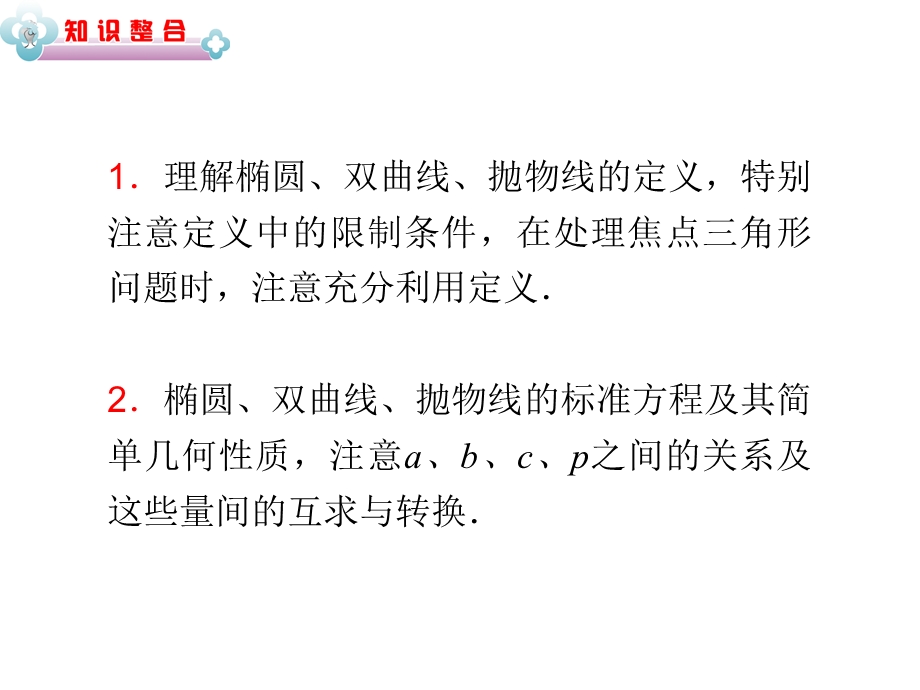 知识整合

1．理解椭圆、双曲线、抛物线的定义，特别注意定义中的限制条件，在处理焦点三角形问题时，注意充分利用定义．

2．椭圆、双曲线、抛物线的标准方程及其简单几何性质，注意$a$、$b$、$c$、$p$之间的关系及这些量间的互求与转换．